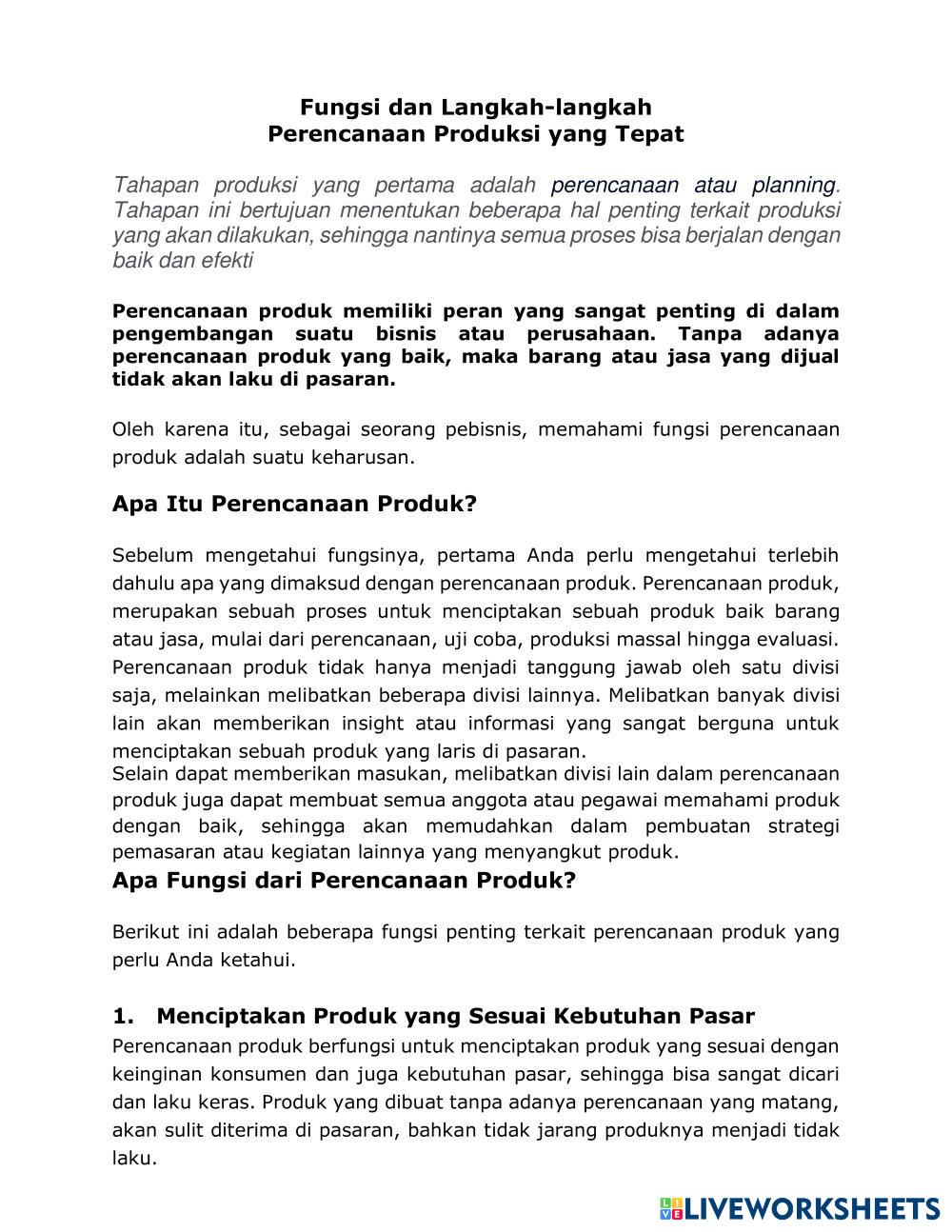 Fungsi dan Langkah-langkah
Perencanaan Produksi yang Tepat

Tahapan produksi yang pertama adalah perencanaan atau planning. Tahapan ini bertujuan menentukan beberapa hal penting terkait produksi yang akan dilakukan, sehingga nantinya semua proses bisa berjalan dengan baik dan efekti

Perencanaan produk memiliki peran yang sangat penting di dalam pengembangan suatu bisnis atau perusahaan. Tanpa adanya perencanaan produk yang baik, maka barang atau jasa yang dijual tidak akan laku di pasaran.

Oleh karena itu, sebagai seorang pebisnis, memahami fungsi perencanaan produk adalah suatu keharusan.

Apa Itu Perencanaan Produk?

Sebelum mengetahui fungsinya, pertama Anda perlu mengetahui terlebih dahulu apa yang dimaksud dengan perencanaan produk. Perencanaan produk, merupakan sebuah proses untuk menciptakan sebuah produk baik barang atau jasa, mulai dari perencanaan, uji coba, produksi massal hingga evaluasi. Perencanaan produk tidak hanya menjadi tanggung jawab oleh satu divisi saja, melainkan melibatkan beberapa divisi lainnya. Melibatkan banyak divisi lain akan memberikan insight atau informasi yang sangat berguna untuk menciptakan sebuah produk yang laris di pasaran.
Selain dapat memberikan masukan, melibatkan divisi lain dalam perencanaan produk juga dapat membuat semua anggota atau pegawai memahami produk dengan baik, sehingga akan memudahkan dalam pembuatan strategi pemasaran atau kegiatan lainnya yang menyangkut produk.

Apa Fungsi dari Perencanaan Produk?

Berikut ini adalah beberapa fungsi penting terkait perencanaan produk yang perlu Anda ketahui.

1. Menciptakan Produk yang Sesuai Kebutuhan Pasar
Perencanaan produk berfungsi untuk menciptakan produk yang sesuai dengan keinginan konsumen dan juga kebutuhan pasar, sehingga bisa sangat dicari dan laku keras. Produk yang dibuat tanpa adanya perencanaan yang matang, akan sulit diterima di pasaran, bahkan tidak jarang produknya menjadi tidak laku.

LIVEWORKSHEETS